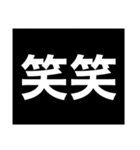 笑笑